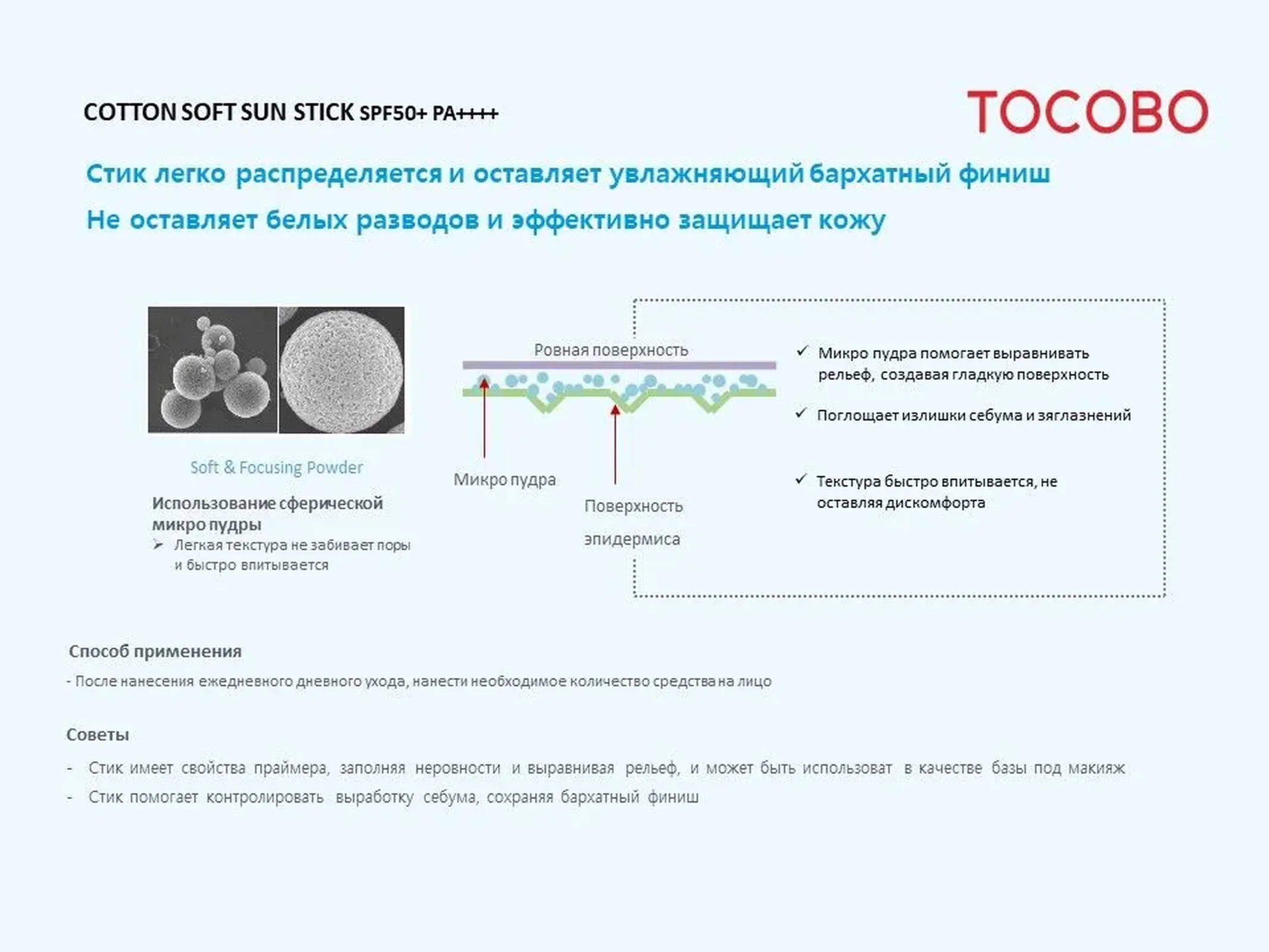 COTTON SOFT SUN STICK SPF50+ PA++++

TOCOBO

Стик легко распределяется и оставляет увлажняющий бархатный финиш

Не оставляет белых разводов и эффективно защищает кожу

Soft & Focusing Powder

Использование сферической микро пудры

➢ Легкая текстура не забивает поры и быстро впитывается

Ровная поверхность

Микро пудра

Поверхность эпидермиса

✓ Микро пудра помогает выравнивать рельеф, создавая гладкую поверхность

✓ Поглощает излишки себума и заглазнений

✓ Текстура быстро впитывается, не оставляя дискомфорта

Способ применения

- После нанесения ежедневного дневного ухода, нанести необходимое количество средства на лицо

Советы

- Стик имеет свойства праймера, заполняя неровности и выравнивая рельеф, и может быть использоват в качестве базы под макияж

- Стик помогает контролировать выработку себума, сохраняя бархатный финиш